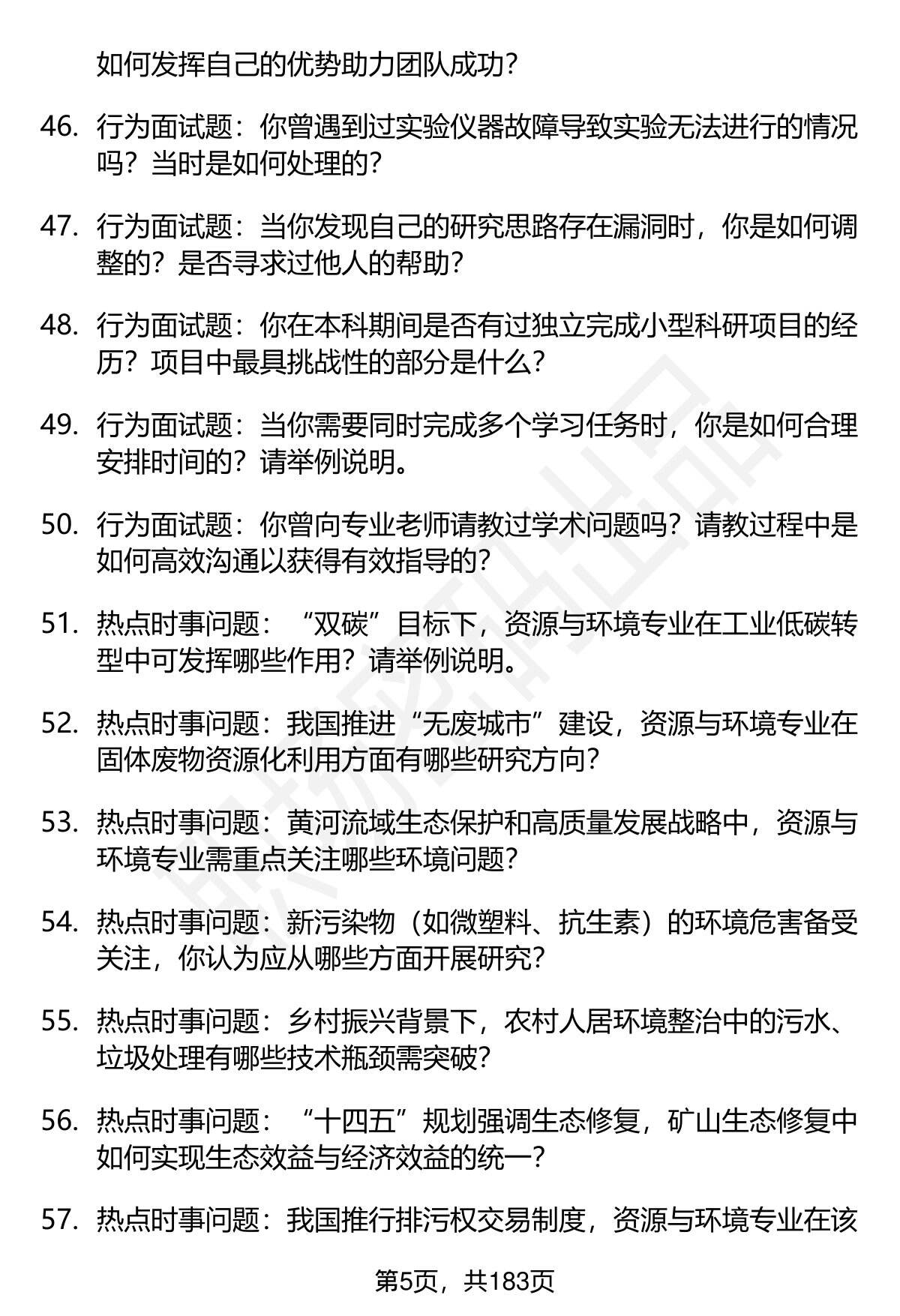 如何发挥自己的优势助力团队成功？

46. 行为面试题：你曾遇到过实验仪器故障导致实验无法进行的情况吗？当时是如何处理的？

47. 行为面试题：当你发现自己的研究思路存在漏洞时，你是如何调整的？是否寻求过他人的帮助？

48. 行为面试题：你在本科期间是否有过独立完成小型科研项目的经历？项目中最具挑战性的部分是什么？

49. 行为面试题：当你需要同时完成多个学习任务时，你是如何合理安排时间的？请举例说明。

50. 行为面试题：你曾向专业老师请教过学术问题吗？请教过程中是如何高效沟通以获得有效指导的？

51. 热点时事问题：“双碳”目标下，资源与环境专业在工业低碳转型中可发挥哪些作用？请举例说明。

52. 热点时事问题：我国推进“无废城市”建设，资源与环境专业在固体废物资源化利用方面有哪些研究方向？

53. 热点时事问题：黄河流域生态保护和高质量发展战略中，资源与环境专业需重点关注哪些环境问题？

54. 热点时事问题：新污染物（如微塑料、抗生素）的环境危害备受关注，你认为应从哪些方面开展研究？

55. 热点时事问题：乡村振兴背景下，农村人居环境整治中的污水、垃圾处理有哪些技术瓶颈需突破？

56. 热点时事问题：“十四五”规划强调生态修复，矿山生态修复中如何实现生态效益与经济效益的统一？

57. 热点时事问题：我国推行排污权交易制度，资源与环境专业在该

第5页，共183页